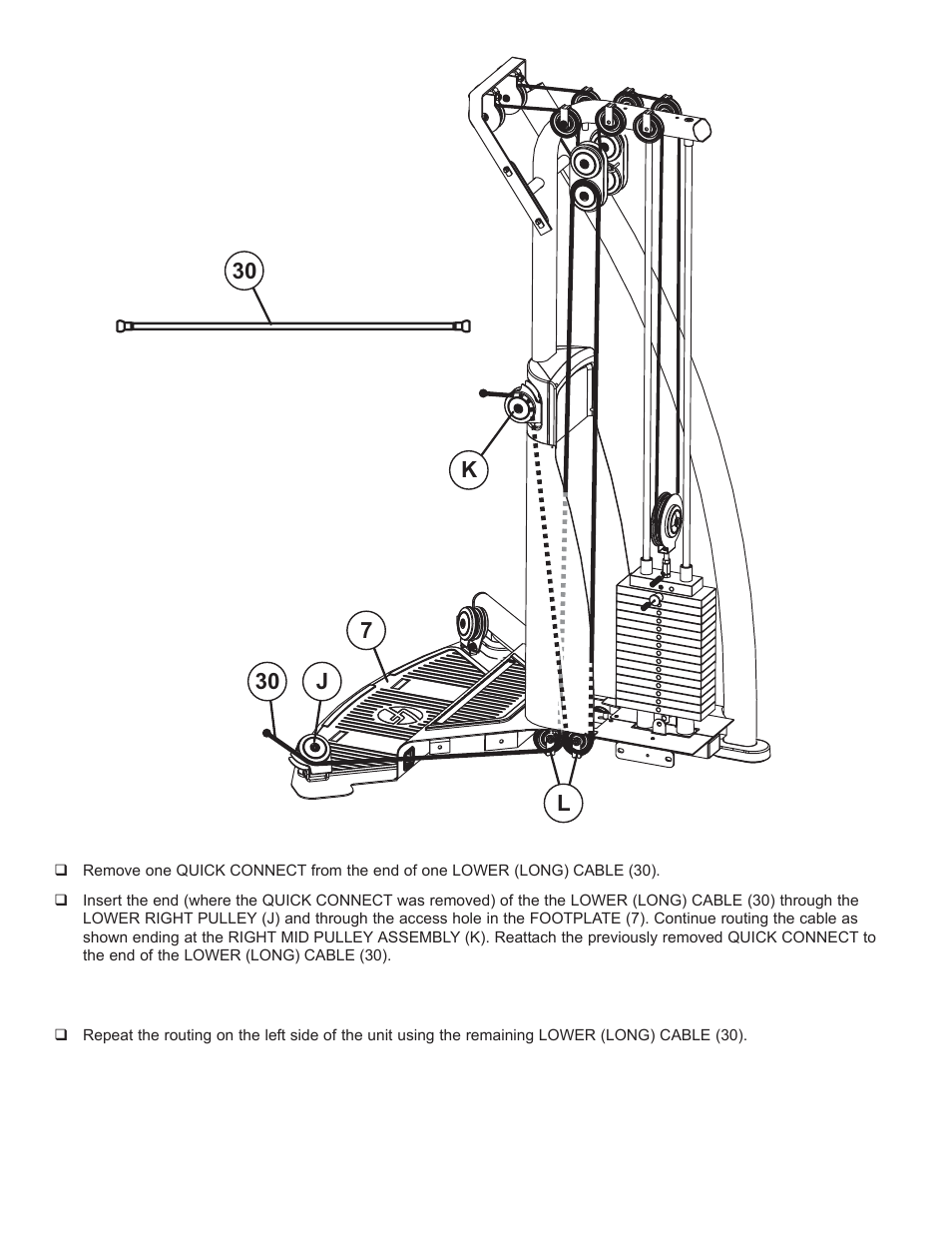 30

K

7

30 J

L

❑ Remove one QUICK CONNECT from the end of one LOWER (LONG) CABLE (30).

❑ Insert the end (where the QUICK CONNECT was removed) of the the LOWER (LONG) CABLE (30) through the LOWER RIGHT PULLEY (J) and through the access hole in the FOOTPLATE (7). Continue routing the cable as shown ending at the RIGHT MID PULLEY ASSEMBLY (K). Reattach the previously removed QUICK CONNECT to the end of the LOWER (LONG) CABLE (30).

❑ Repeat the routing on the left side of the unit using the remaining LOWER (LONG) CABLE (30).